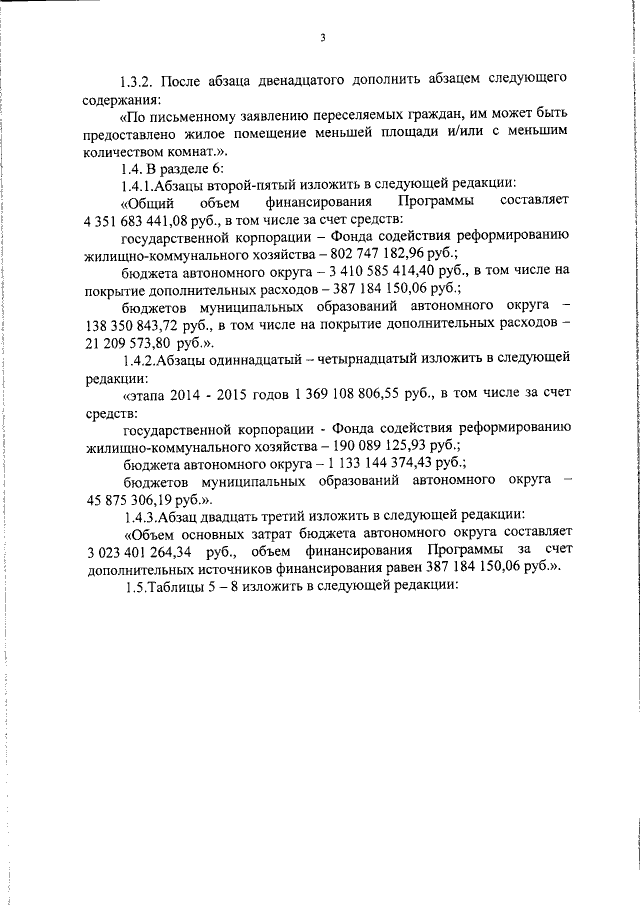 3

1.3.2. После абзаца двенадцатого дополнить абзацем следующего содержания:

«По письменному заявлению переселяемых граждан, им может быть предоставлено жилое помещение меньшей площади и/или с меньшим количеством комнат.».

1.4. В разделе 6:

1.4.1.Абзацы второй-пятый изложить в следующей редакции:

«Общий объем финансирования Программы составляет 4 351 683 441,08 руб., в том числе за счет средств:

государственной корпорации – Фонда содействия реформированию жилищно-коммунального хозяйства – 802 747 182,96 руб.;

бюджета автономного округа – 3 410 585 414,40 руб., в том числе на покрытие дополнительных расходов – 387 184 150,06 руб.;

бюджетов муниципальных образований автономного округа – 138 350 843,72 руб., в том числе на покрытие дополнительных расходов – 21 209 573,80 руб.».

1.4.2.Абзацы одиннадцатый – четырнадцатый изложить в следующей редакции:

«этапа 2014 - 2015 годов 1 369 108 806,55 руб., в том числе за счет средств:

государственной корпорации - Фонда содействия реформированию жилищно-коммунального хозяйства – 190 089 125,93 руб.;

бюджета автономного округа – 1 133 144 374,43 руб.;

бюджетов муниципальных образований автономного округа – 45 875 306,19 руб.».

1.4.3.Абзац двадцать третий изложить в следующей редакции:

«Объем основных затрат бюджета автономного округа составляет 3 023 401 264,34 руб., объем финансирования Программы за счет дополнительных источников финансирования равен 387 184 150,06 руб.».

1.5.Таблицы 5 – 8 изложить в следующей редакции: